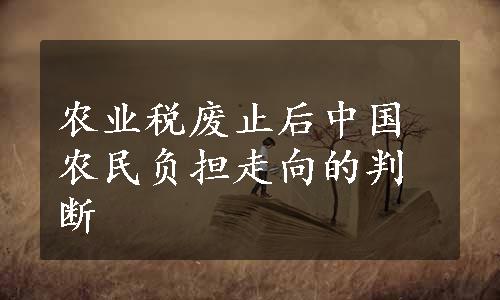 农业税废止后中国农民负担走向的判断